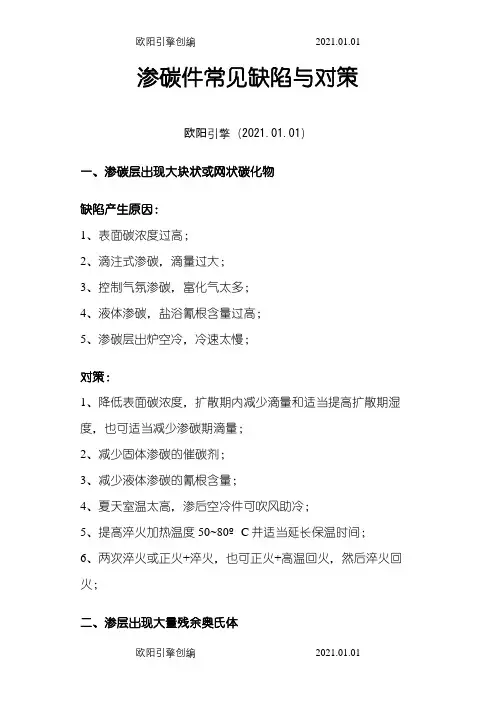 欧阳引擎创编　　2021.01.01

渗碳件常见缺陷与对策

欧阳引擎（2021.01.01）

一、渗碳层出现大块状或网状碳化物

缺陷产生原因：

1、表面碳浓度过高；

2、滴注式渗碳，滴量过大；

3、控制气氛渗碳，富化气太多；

4、液体渗碳，盐浴氰根含量过高；

5、渗碳层出炉空冷，冷速太慢；

对策：

1、降低表面碳浓度，扩散期内减少滴量和适当提高扩散期湿度，也可适当减少渗碳期滴量；

2、减少固体渗碳的催碳剂；

3、减少液体渗碳的氰根含量；

4、夏天室温太高，渗后空冷件可吹风助冷；

5、提高淬火加热温度 50~80º C 并适当延长保温时间；

6、两次淬火或正火+淬火，也可正火+高温回火，然后淬火回火；

二、渗层出现大量残余奥氏体

欧阳引擎创编　　2021.01.01